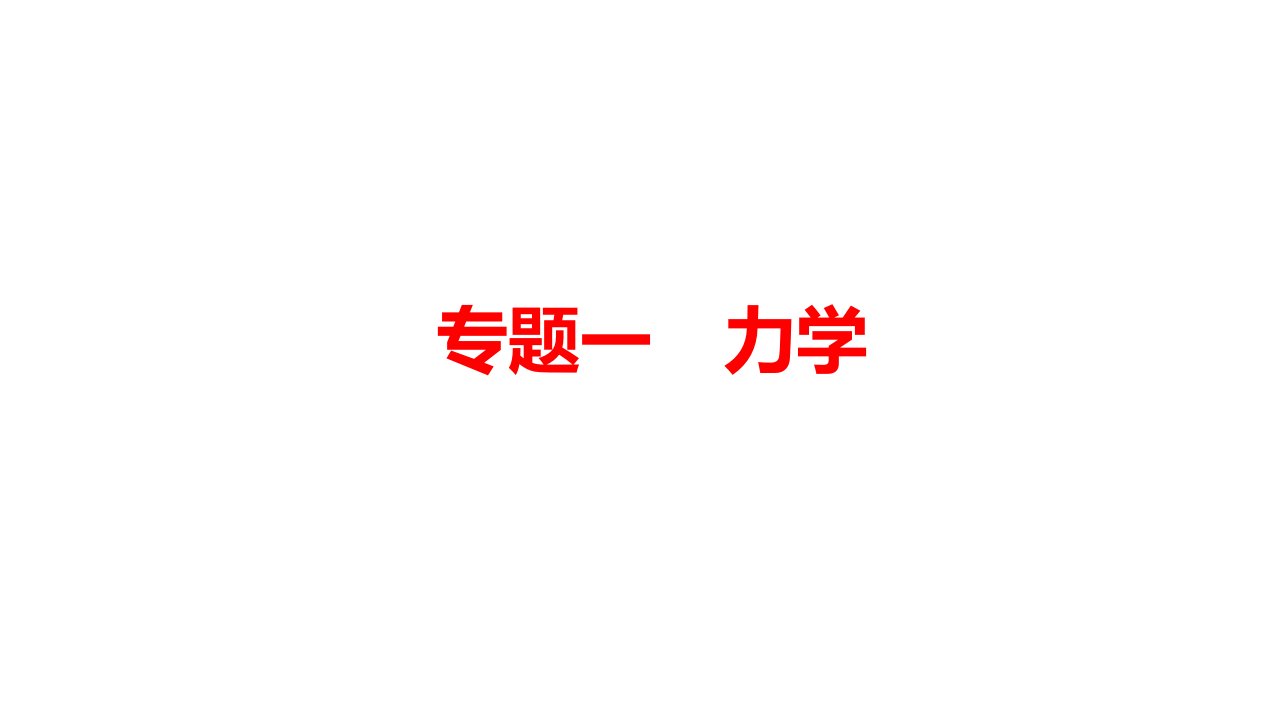 专题一　力学